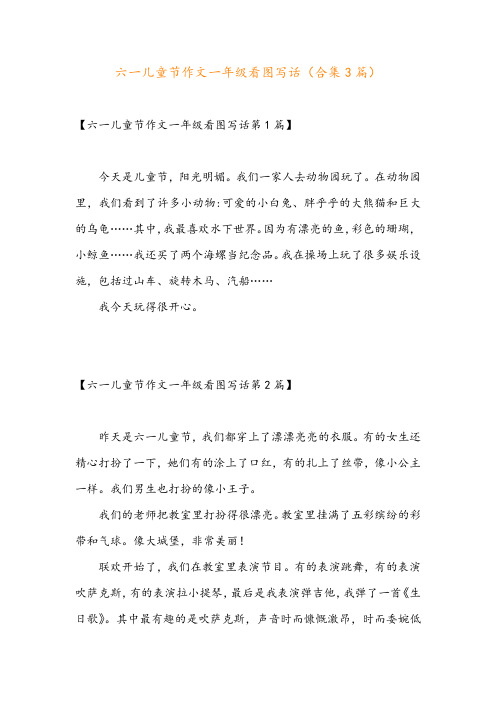 六一儿童节作文一年级看图写话（合集3篇）

【六一儿童节作文一年级看图写话第1篇】

今天是儿童节，阳光明媚。我们一家人去动物园玩了。在动物园里，我们看到了许多小动物:可爱的小白兔、胖乎乎的大熊猫和巨大的乌龟……其中,我最喜欢水下世界。因为有漂亮的鱼,彩色的珊瑚,小鲸鱼……我还买了两个海螺当纪念品。我在操场上玩了很多娱乐设施，包括过山车、旋转木马、汽船……

我今天玩得很开心。

【六一儿童节作文一年级看图写话第2篇】

昨天是六一儿童节，我们都穿上了漂漂亮亮的衣服。有的女生还精心打扮了一下，她们有的涂上了口红，有的扎上了丝带，像小公主一样。我们男生也打扮的像小王子。

我们的老师把教室里打扮得很漂亮。教室里挂满了五彩缤纷的彩带和气球。像大城堡，非常美丽！

联欢开始了，我们在教室里表演节目。有的表演跳舞，有的表演吹萨克斯，有的表演拉小提琴，最后是我表演弹吉他，我弹了一首《生日歌》。其中最有趣的是吹萨克斯，声音时而慷慨激昂，时而委婉低